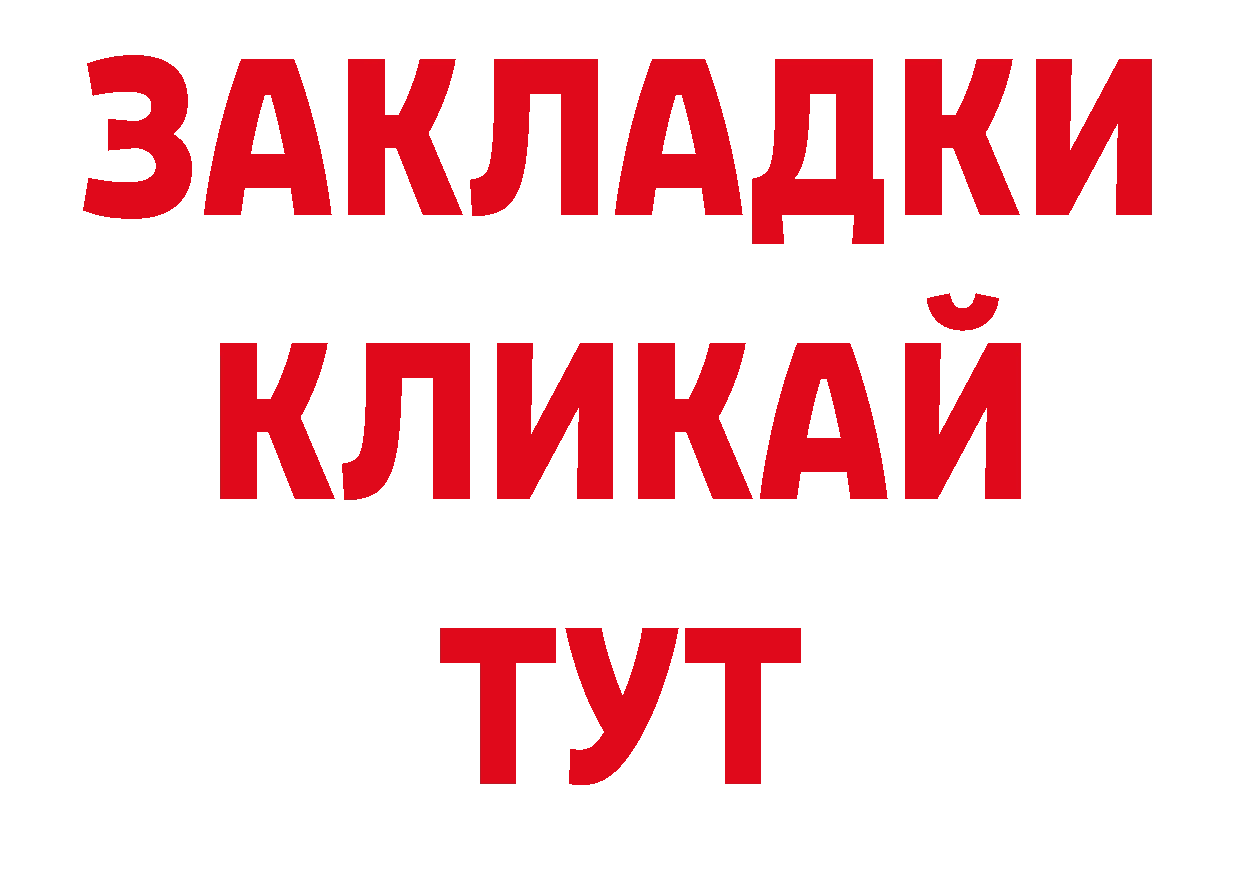 ЗАКЛАДКИ
КЛИКАЙ
ТУТ